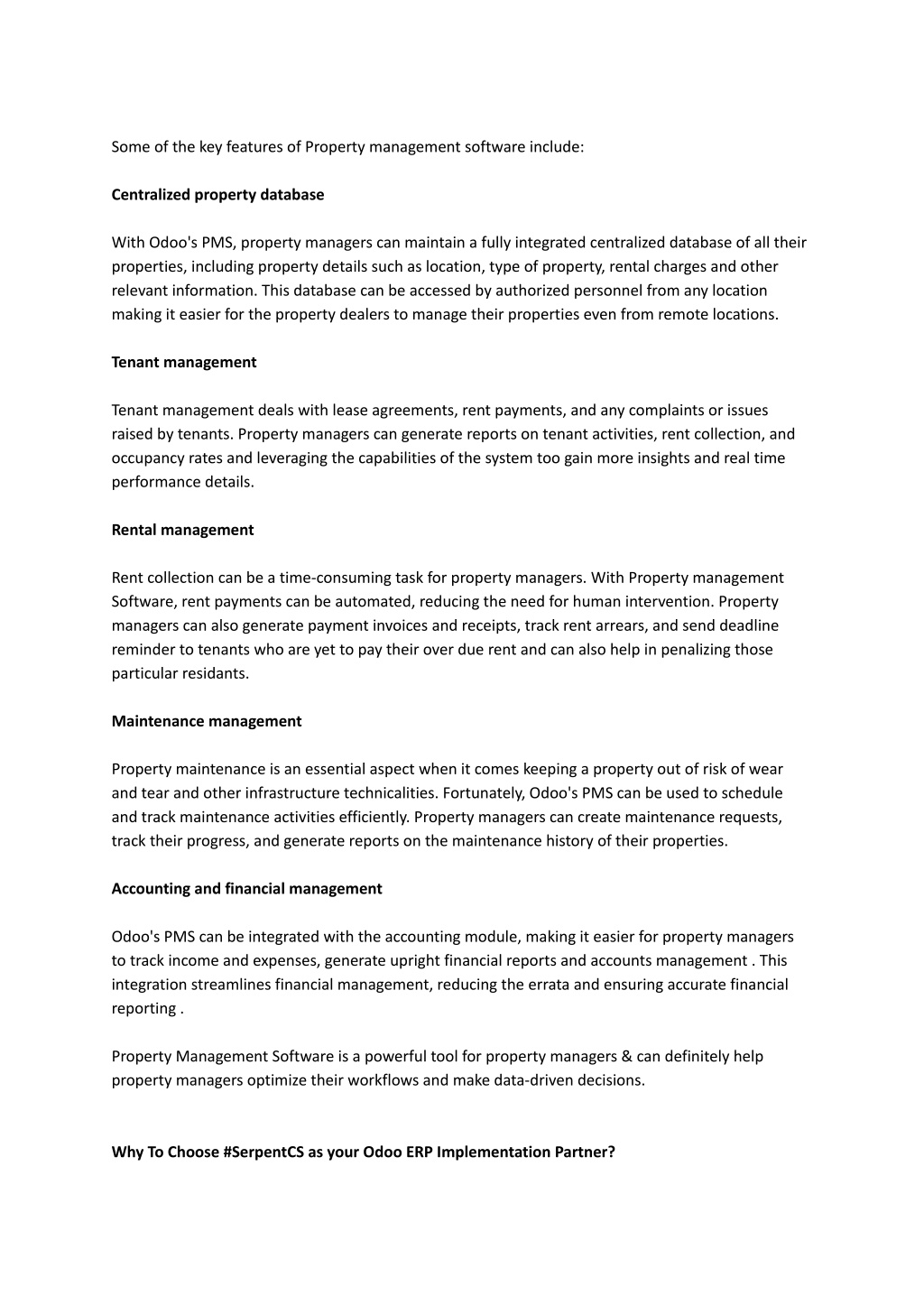 Some of the key features of Property management software include:

Centralized property database

With Odoo's PMS, property managers can maintain a fully integrated centralized database of all their properties, including property details such as location, type of property, rental charges and other relevant information. This database can be accessed by authorized personnel from any location making it easier for the property dealers to manage their properties even from remote locations.

Tenant management

Tenant management deals with lease agreements, rent payments, and any complaints or issues raised by tenants. Property managers can generate reports on tenant activities, rent collection, and occupancy rates and leveraging the capabilities of the system too gain more insights and real time performance details.

Rental management

Rent collection can be a time-consuming task for property managers. With Property management Software, rent payments can be automated, reducing the need for human intervention. Property managers can also generate payment invoices and receipts, track rent arrears, and send deadline reminder to tenants who are yet to pay their over due rent and can also help in penalizing those particular residants.

Maintenance management

Property maintenance is an essential aspect when it comes keeping a property out of risk of wear and tear and other infrastructure technicalities. Fortunately, Odoo's PMS can be used to schedule and track maintenance activities efficiently. Property managers can create maintenance requests, track their progress, and generate reports on the maintenance history of their properties.

Accounting and financial management

Odoo's PMS can be integrated with the accounting module, making it easier for property managers to track income and expenses, generate upright financial reports and accounts management . This integration streamlines financial management, reducing the errata and ensuring accurate financial reporting .

Property Management Software is a powerful tool for property managers & can definitely help property managers optimize their workflows and make data-driven decisions.

Why To Choose #SerpentCS as your Odoo ERP Implementation Partner?